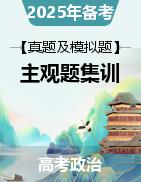 2025年备考

【真题及模拟题】

主观题集训

高考政治